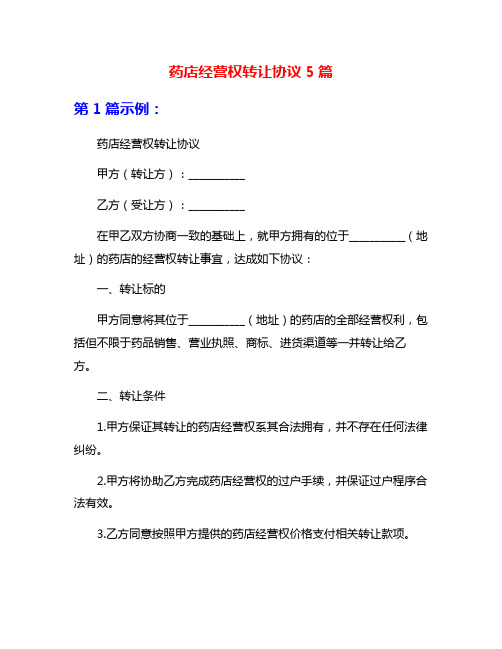 药店经营权转让协议 5 篇

第 1 篇示例：

药店经营权转让协议

甲方（转让方）：__________

乙方（受让方）：__________

在甲乙双方协商一致的基础上，就甲方拥有的位于__________（地址）的药店的经营权转让事宜，达成如下协议：

一、转让标的

甲方同意将其位于__________（地址）的药店的全部经营权利，包括但不限于药品销售、营业执照、商标、进货渠道等一并转让给乙方。

二、转让条件

1.甲方保证其转让的药店经营权系其合法拥有，并不存在任何法律纠纷。

2.甲方将协助乙方完成药店经营权的过户手续，并保证过户程序合法有效。

3.乙方同意按照甲方提供的药店经营权价格支付相关转让款项。